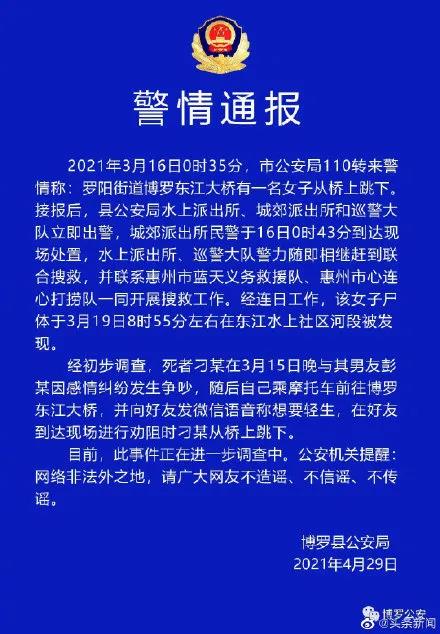 警情通报

2021年3月16日0时35分，市公安局110转来警情称：罗阳街道博罗东江大桥有一名女子从桥上跳下。接报后，县公安局水上派出所、城郊派出所和巡警大队立即出警，城郊派出所民警于16日0时43分到达现场处置，水上派出所、巡警大队警力随即相继赶到联合搜救，并联系惠州市蓝天义务救援队、惠州市心连心打捞队一同开展搜救工作。经连日工作，该女子尸体于3月19日8时55分左右在东江水上社区河段被发现。

经初步调查，死者刁某在3月15日晚与其男友彭某因感情纠纷发生争吵，随后自己乘摩托车前往博罗东江大桥，并向好友发微信语音称想要轻生，在好友到达现场进行劝阻时刁某从桥上跳下。

目前，此事件正在进一步调查中。公安机关提醒：网络非法外之地，请广大网友不造谣、不信谣、不传谣。

博罗县公安局
2021年4月29日

博罗公安
头条新闻